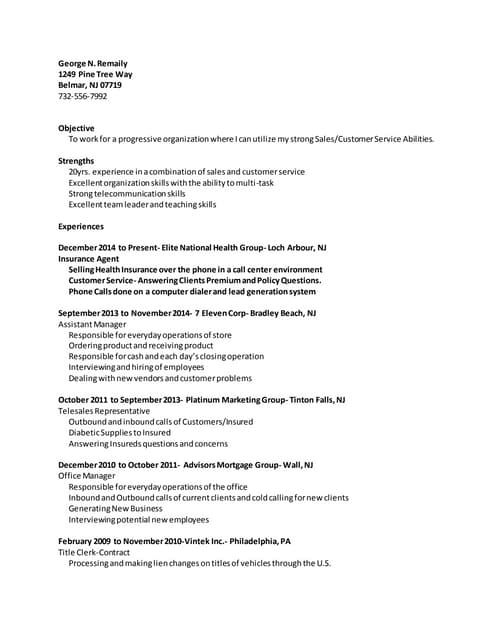 George N. Remaily
1249 Pine Tree Way
Belmar, NJ 07719
732-556-7992

Objective
To work for a progressive organization where I can utilize my strong Sales/Customer Service Abilities.

Strengths
20yrs. experience in a combination of sales and customer service
Excellent organization skills with the ability to multi-task
Strong telecommunication skills
Excellent team leader and teaching skills

Experiences

December 2014 to Present- Elite National Health Group- Loch Arbour, NJ
Insurance Agent
Selling Health Insurance over the phone in a call center environment
Customer Service- Answering Clients Premium and Policy Questions.
Phone Calls done on a computer dialer and lead generation system

September 2013 to November 2014- 7 Eleven Corp- Bradley Beach, NJ
Assistant Manager
Responsible for everyday operations of store
Ordering product and receiving product
Responsible for cash and each day's closing operation
Interviewing and hiring of employees
Dealing with new vendors and customer problems

October 2011 to September 2013- Platinum Marketing Group- Tinton Falls, NJ
Telesales Representative
Outbound and inbound calls of Customers/Insured
Diabetic Supplies to Insured
Answering Insureds questions and concerns

December 2010 to October 2011- Advisors Mortgage Group- Wall, NJ
Office Manager
Responsible for everyday operations of the office
Inbound and Outbound calls of current clients and cold calling for new clients
Generating New Business
Interviewing potential new employees

February 2009 to November 2010-Vintek Inc.- Philadelphia, PA
Title Clerk-Contract
Processing and making lien changes on titles of vehicles through the U.S.